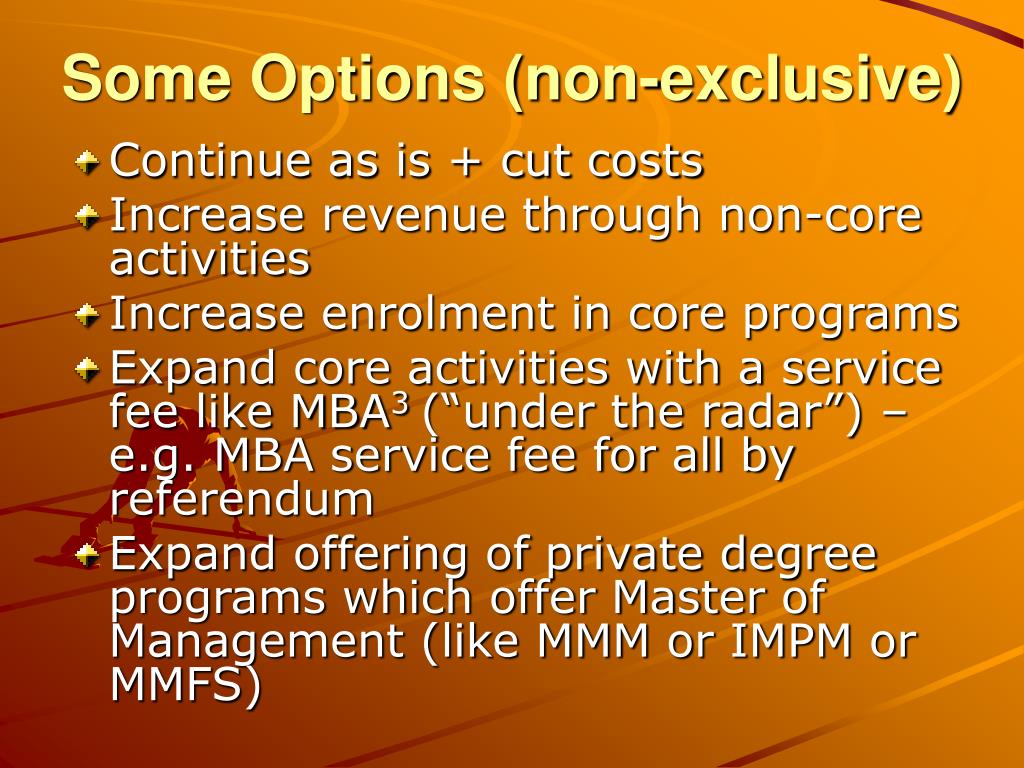 Some Options (non-exclusive)

Continue as is + cut costs

Increase revenue through non-core activities

Increase enrolment in core programs

Expand core activities with a service fee like MBA$^3$ (“under the radar”) – e.g. MBA service fee for all by referendum

Expand offering of private degree programs which offer Master of Management (like MMM or IMPM or MMFS)